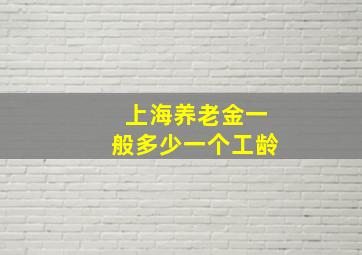 上海养老金一般多少一个工龄